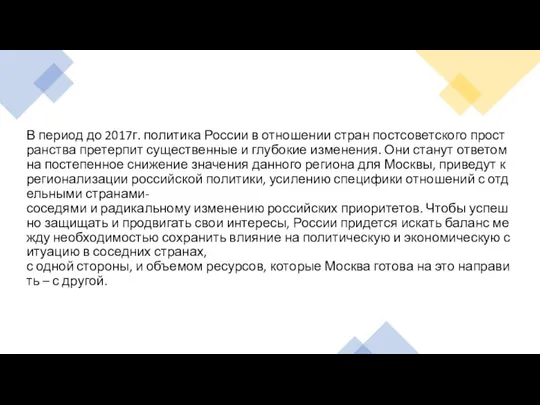 В период до 2017г. политика России в отношении стран постсоветского пространства претерпит существенные и глубокие изменения. Они станут ответом на постепенное снижение значения данного региона для Москвы, приведут к регионализации российской политики, усилению специфики отношений с отдельными странами-
соседями и радикальному изменению российских приоритетов. Чтобы успешно защищать и продвигать свои интересы, России придется искать баланс между необходимостью сохранить влияние на политическую и экономическую ситуацию в соседних странах,
с одной стороны, и объемом ресурсов, которые Москва готова на это направить – с другой.